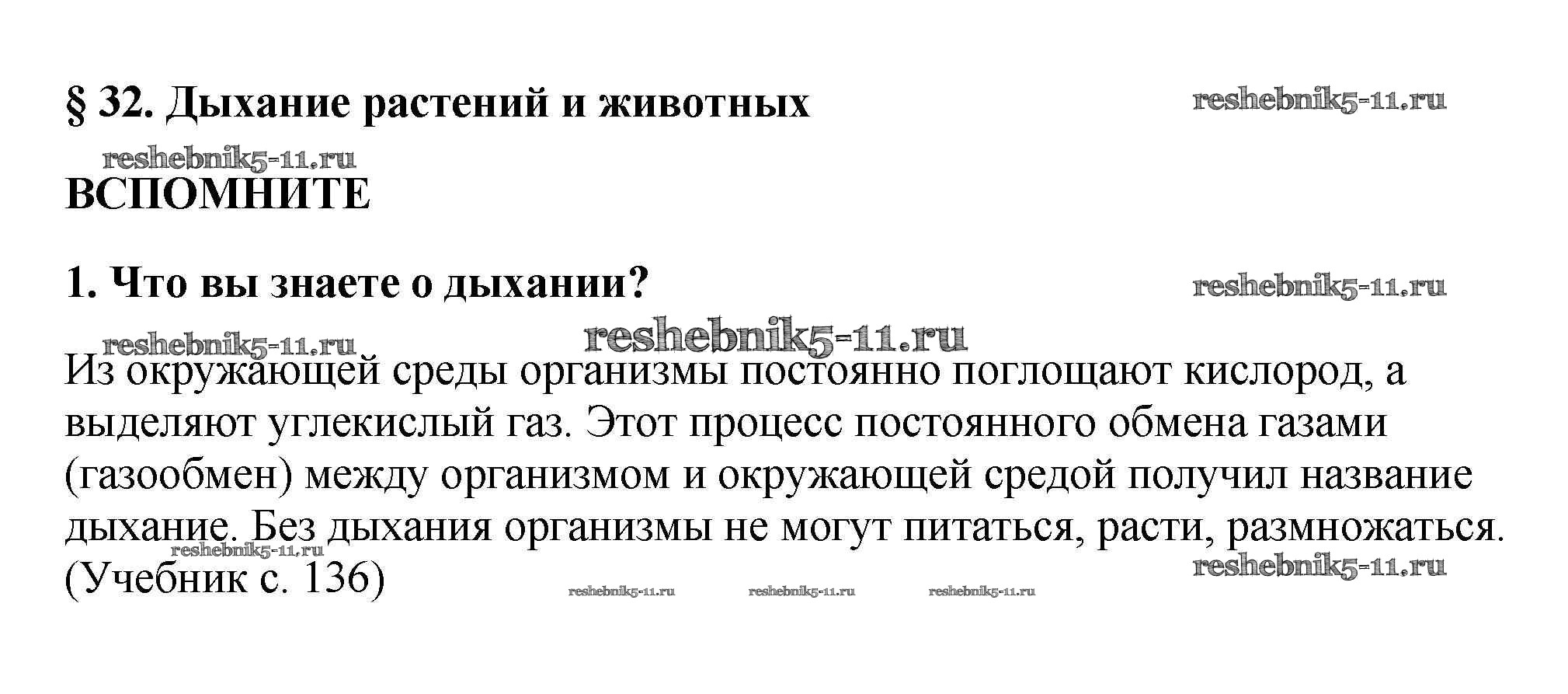 § 32. Дыхание растений и животных

reshebnik5-11.ru

reshebnik5-11.ru

ВСПОМНИТЕ

1. Что вы знаете о дыхании?

reshebnik5-11.ru

reshebnik5-11.ru

reshebnik5-11.ru

Из окружающей среды организмы постоянно поглощают кислород, а выделяют углекислый газ. Этот процесс постоянного обмена газами (газообмен) между организмом и окружающей средой получил название дыхание. Без дыхания организмы не могут питаться, расти, размножаться. (Учебник с. 136)

reshebnik5-11.ru

reshebnik5-11.ru

reshebnik5-11.ru reshebnik5-11.ru reshebnik5-11.ru